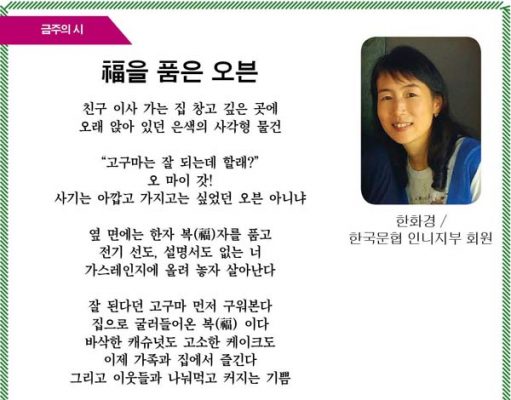 금주의 시

福을 품은 오븐

친구 이사 가는 집 창고 깊은 곳에
오래 앉아 있던 은색의 사각형 물건

"고구마는 잘 되는데 할래?"
오 마이 갓!
사기는 아깝고 가지고는 싶었던 오븐 아니냐

옆 면에는 한자 복(福)자를 품고
전기 선도, 설명서도 없는 너
가스레인지에 올려 놓자 살아난다

잘 된다던 고구마 먼저 구워본다
집으로 굴러들어온 복(福) 이다
바삭한 캐슈넛도 고소한 케이크도
이제 가족과 집에서 즐긴다
그리고 이웃들과 나눠먹고 커지는 기쁨

한화경 /
한국문협 인니지부 회원